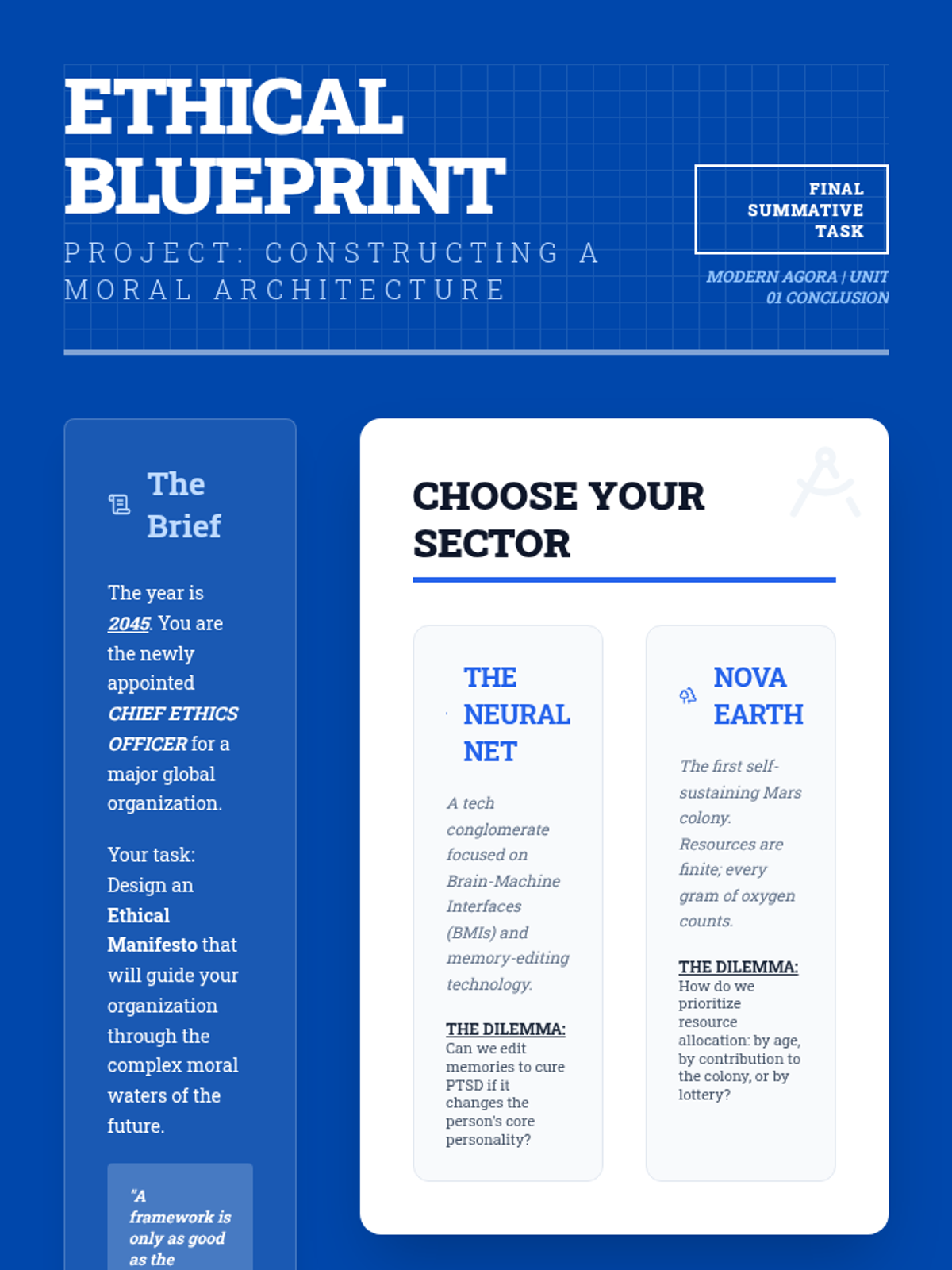 ETHICAL BLUEPRINT

PROJECT: CONSTRUCTING A MORAL ARCHITECTURE

FINAL SUMMATIVE TASK

MODERN AGORA | UNIT 01 CONCLUSION

The Brief

The year is 2045. You are the newly appointed CHIEF ETHICS OFFICER for a major global organization.

Your task: Design an Ethical Manifesto that will guide your organization through the complex moral waters of the future.

"A framework is only as good as the

CHOOSE YOUR SECTOR

THE NEURAL NET

A tech conglomerate focused on Brain-Machine Interfaces (BMIs) and memory-editing technology.

THE DILEMMA:
Can we edit memories to cure PTSD if it changes the person's core personality?

NOVA EARTH

The first self-sustaining Mars colony. Resources are finite; every gram of oxygen counts.

THE DILEMMA:
How do we prioritize resource allocation: by age, by contribution to the colony, or by lottery?